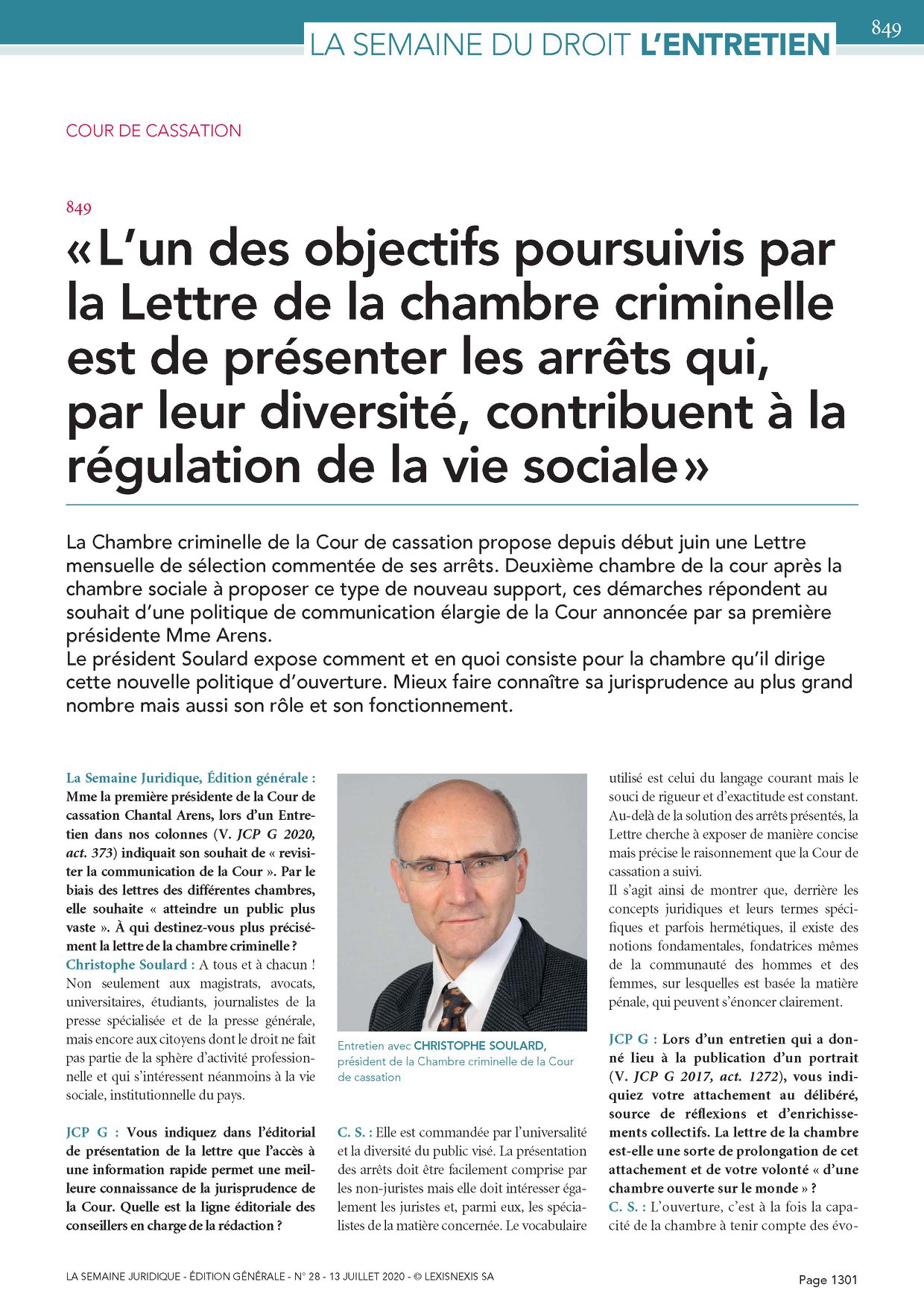 LA SEMAINE DU DROIT L'ENTRETIEN

849

COUR DE CASSATION

849

« L'un des objectifs poursuivis par la Lettre de la chambre criminelle est de présenter les arrêts qui, par leur diversité, contribuent à la régulation de la vie sociale »

La Chambre criminelle de la Cour de cassation propose depuis début juin une Lettre mensuelle de sélection commentée de ses arrêts. Deuxième chambre de la cour après la chambre sociale à proposer ce type de nouveau support, ces démarches répondent au souhait d'une politique de communication élargie de la Cour annoncée par sa première présidente Mme Arens.
Le président Soulard expose comment et en quoi consiste pour la chambre qu'il dirige cette nouvelle politique d'ouverture. Mieux faire connaître sa jurisprudence au plus grand nombre mais aussi son rôle et son fonctionnement.

La Semaine Juridique, Édition générale : Mme la première présidente de la Cour de cassation Chantal Arens, lors d'un Entretien dans nos colonnes (V. JCP G 2020, act. 373) indiquait son souhait de « revisiter la communication de la Cour ». Par le biais des lettres des différentes chambres, elle souhaite « atteindre un public plus vaste ». À qui destinez-vous plus précisément la lettre de la chambre criminelle ?
Christophe Soulard : A tous et à chacun ! Non seulement aux magistrats, avocats, universitaires, étudiants, journalistes de la presse spécialisée et de la presse générale, mais encore aux citoyens dont le droit ne fait pas partie de la sphère d'activité professionnelle et qui s'intéressent néanmoins à la vie sociale, institutionnelle du pays.

JCP G : Vous indiquez dans l'éditorial de présentation de la lettre que l'accès à une information rapide permet une meilleure connaissance de la jurisprudence de la Cour. Quelle est la ligne éditoriale des conseillers en charge de la rédaction ?

Entretien avec CHRISTOPHE SOULARD, président de la Chambre criminelle de la Cour de cassation

C. S. : Elle est commandée par l'universalité et la diversité du public visé. La présentation des arrêts doit être facilement comprise par les non-juristes mais elle doit intéresser également les juristes et, parmi eux, les spécialistes de la matière concernée. Le vocabulaire utilisé est celui du langage courant mais le souci de rigueur et d'exactitude est constant. Au-delà de la solution des arrêts présentés, la Lettre cherche à exposer de manière concise mais précise le raisonnement que la Cour de cassation a suivi.
Il s'agit ainsi de montrer que, derrière les concepts juridiques et leurs termes spécifiques et parfois hermétiques, il existe des notions fondamentales, fondatrices mêmes de la communauté des hommes et des femmes, sur lesquelles est basée la matière pénale, qui peuvent s'énoncer clairement.

JCP G : Lors d'un entretien qui a donné lieu à la publication d'un portrait (V. JCP G 2017, act. 1272), vous indiquiez votre attachement au délibéré, source de réflexions et d'enrichissements collectifs. La lettre de la chambre est-elle une sorte de prolongation de cet attachement et de votre volonté « d'une chambre ouverte sur le monde » ?
C. S. : L'ouverture, c'est à la fois la capacité de la chambre à tenir compte des évo-

LA SEMAINE JURIDIQUE - ÉDITION GÉNÉRALE - N° 28 - 13 JUILLET 2020 - © LEXISNEXIS SA

Page 1301